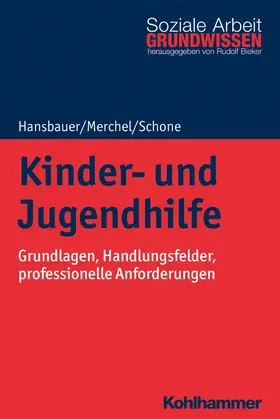 Soziale Arbeit
GRUNDWISSEN
herausgegeben von Rudolf Bieker

Hansbauer/Merchel/Schone

Kinder- und Jugendhilfe

Grundlagen, Handlungsfelder, professionelle Anforderungen

Kohlhammer